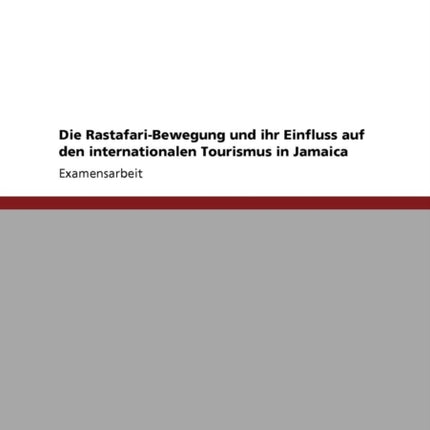 Die Rastafari-Bewegung und ihr Einfluss auf den internationalen Tourismus in Jamaica

Examensarbeit